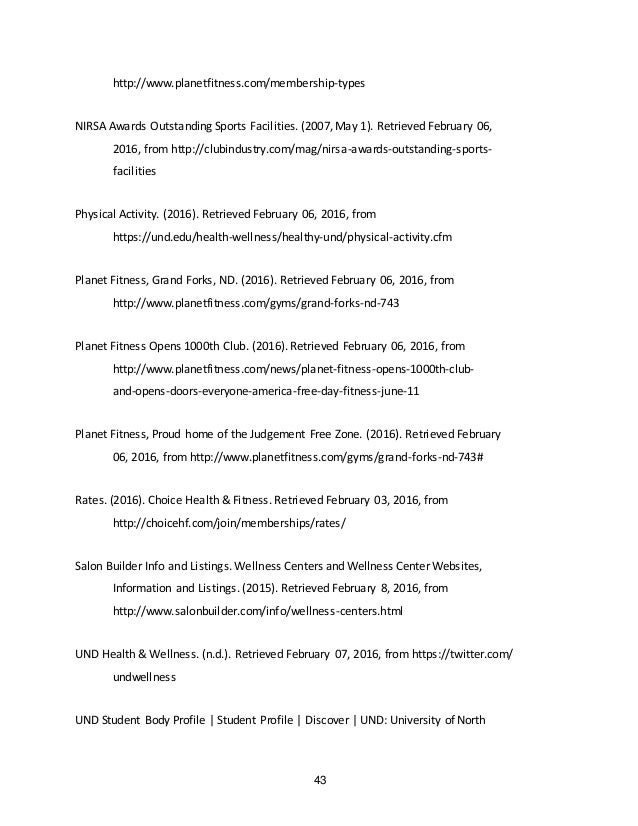 http://www.planetfitness.com/membership-types

NIRSA Awards Outstanding Sports Facilities. (2007, May 1). Retrieved February 06, 2016, from http://clubindustry.com/mag/nirsa-awards-outstanding-sports-facilities

Physical Activity. (2016). Retrieved February 06, 2016, from https://und.edu/health-wellness/healthy-und/physical-activity.cfm

Planet Fitness, Grand Forks, ND. (2016). Retrieved February 06, 2016, from http://www.planetfitness.com/gyms/grand-forks-nd-743

Planet Fitness Opens 1000th Club. (2016). Retrieved February 06, 2016, from http://www.planetfitness.com/news/planet-fitness-opens-1000th-club-and-opens-doors-everyone-america-free-day-fitness-june-11

Planet Fitness, Proud home of the Judgement Free Zone. (2016). Retrieved February 06, 2016, from http://www.planetfitness.com/gyms/grand-forks-nd-743#

Rates. (2016). Choice Health & Fitness. Retrieved February 03, 2016, from http://choicehf.com/join/memberships/rates/

Salon Builder Info and Listings. Wellness Centers and Wellness Center Websites, Information and Listings. (2015). Retrieved February 8, 2016, from http://www.salonbuilder.com/info/wellness-centers.html

UND Health & Wellness. (n.d.). Retrieved February 07, 2016, from https://twitter.com/undwellness

UND Student Body Profile | Student Profile | Discover | UND: University of North

43